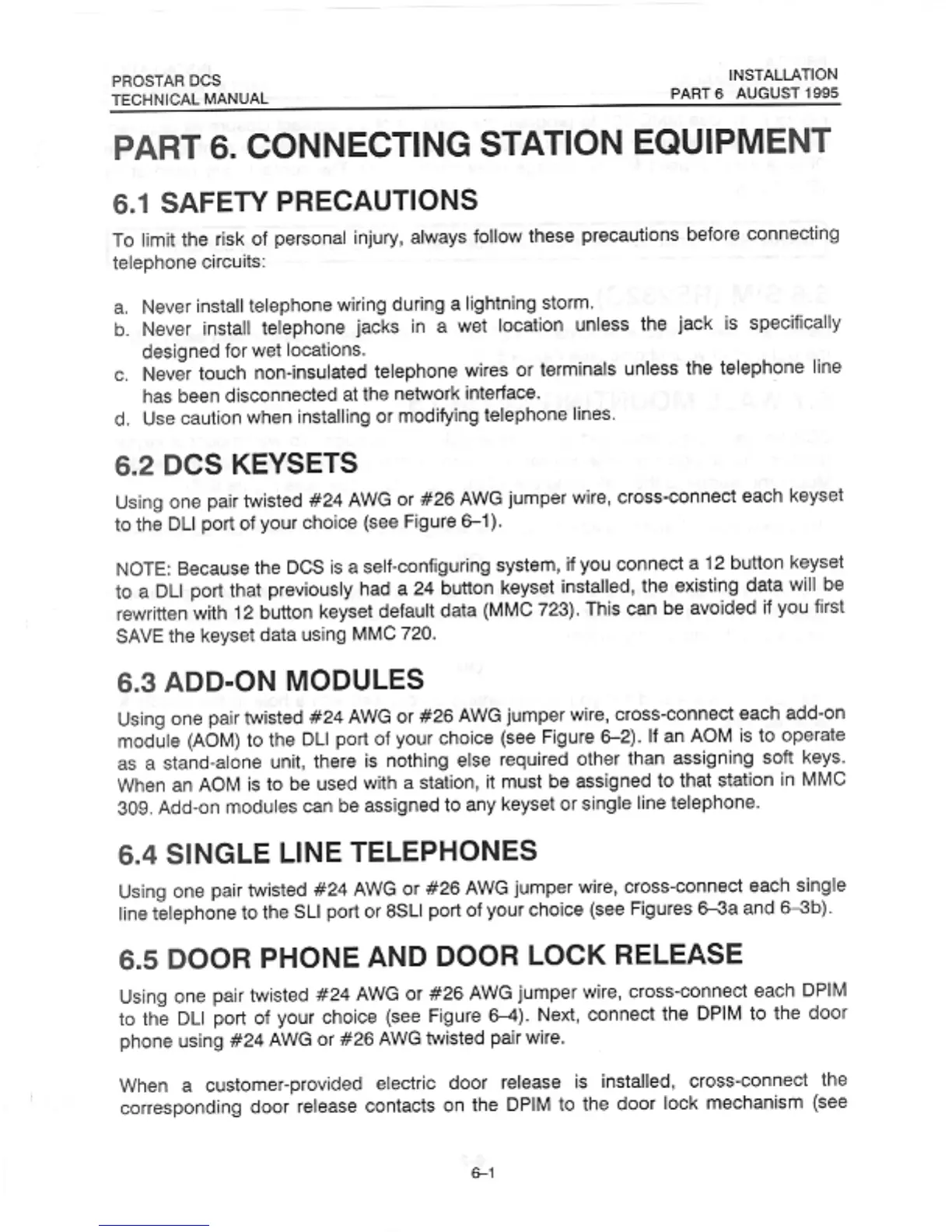 PROSTAR DCS
TECHNICAL MANUAL

INSTALLATION
PART 6 AUGUST 1995

PART 6. CONNECTING STATION EQUIPMENT

6.1 SAFETY PRECAUTIONS

To limit the risk of personal injury, always follow these precautions before connecting telephone circuits:

a. Never install telephone wiring during a lightning storm.
b. Never install telephone jacks in a wet location unless the jack is specifically designed for wet locations.
c. Never touch non-insulated telephone wires or terminals unless the telephone line has been disconnected at the network interface.
d. Use caution when installing or modifying telephone lines.

6.2 DCS KEYSETS

Using one pair twisted #24 AWG or #26 AWG jumper wire, cross-connect each keyset to the DLI port of your choice (see Figure 6–1).

NOTE: Because the DCS is a self-configuring system, if you connect a 12 button keyset to a DLI port that previously had a 24 button keyset installed, the existing data will be rewritten with 12 button keyset default data (MMC 723). This can be avoided if you first SAVE the keyset data using MMC 720.

6.3 ADD-ON MODULES

Using one pair twisted #24 AWG or #26 AWG jumper wire, cross-connect each add-on module (AOM) to the DLI port of your choice (see Figure 6–2). If an AOM is to operate as a stand-alone unit, there is nothing else required other than assigning soft keys. When an AOM is to be used with a station, it must be assigned to that station in MMC 309. Add-on modules can be assigned to any keyset or single line telephone.

6.4 SINGLE LINE TELEPHONES

Using one pair twisted #24 AWG or #26 AWG jumper wire, cross-connect each single line telephone to the SLI port or 8SLI port of your choice (see Figures 6–3a and 6–3b).

6.5 DOOR PHONE AND DOOR LOCK RELEASE

Using one pair twisted #24 AWG or #26 AWG jumper wire, cross-connect each DPIM to the DLI port of your choice (see Figure 6–4). Next, connect the DPIM to the door phone using #24 AWG or #26 AWG twisted pair wire.

When a customer-provided electric door release is installed, cross-connect the corresponding door release contacts on the DPIM to the door lock mechanism (see

6–1